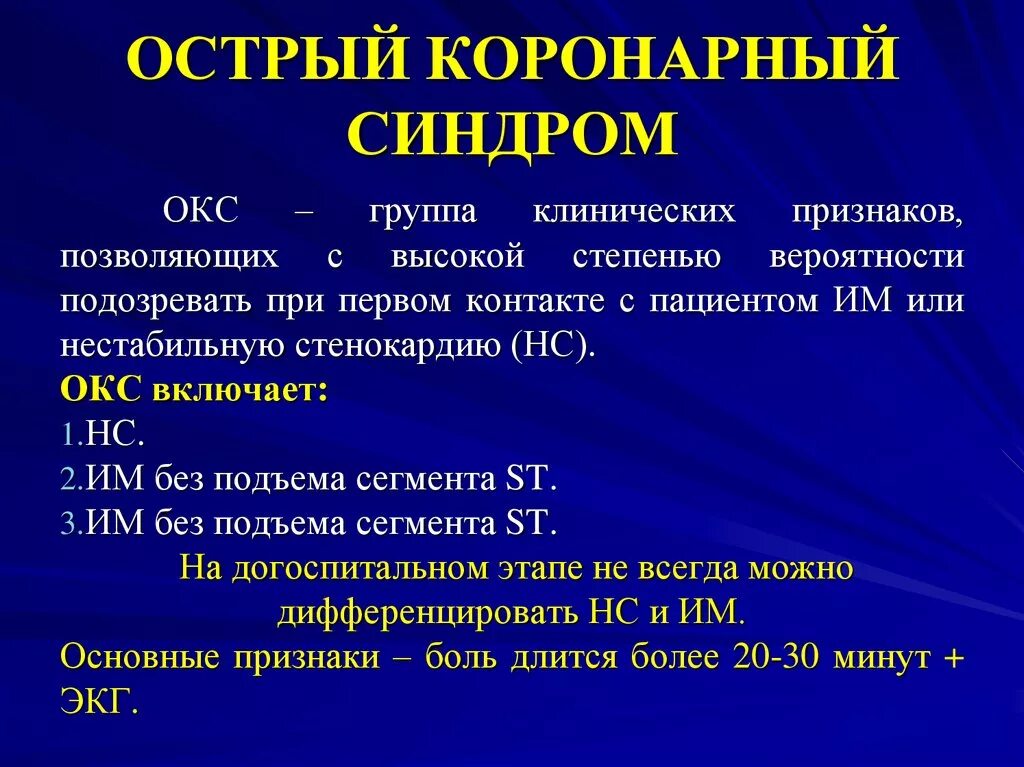 ОСТРЫЙ КОРОНАРНЫЙ СИНДРОМ

ОКС – группа клинических признаков, позволяющих с высокой степенью вероятности подозревать при первом контакте с пациентом ИМ или нестабильную стенокардию (НС).

ОКС включает:

1.НС.

2.ИМ без подъема сегмента ST.

3.ИМ без подъема сегмента ST.

На догоспитальном этапе не всегда можно дифференцировать НС и ИМ.

Основные признаки – боль длится более 20-30 минут + ЭКГ.